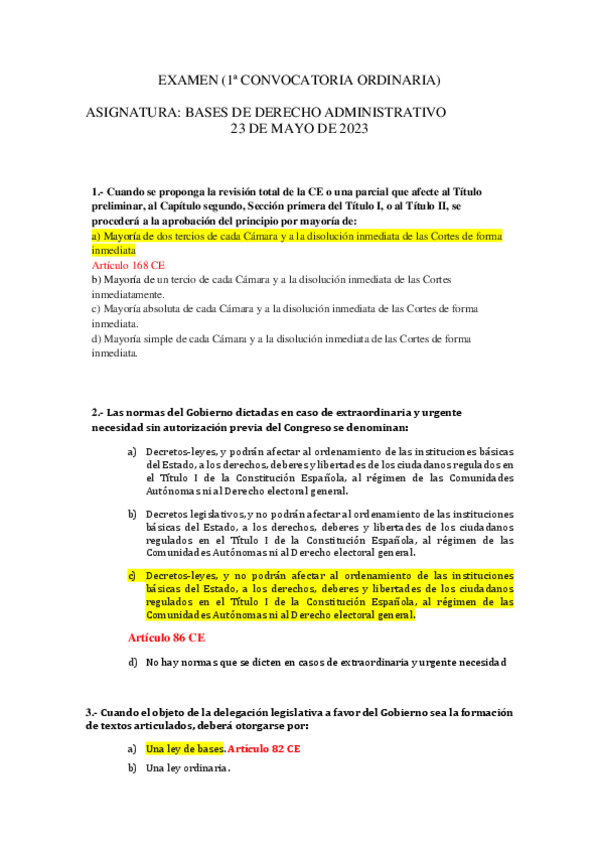 EXAMEN (1ª CONVOCATORIA ORDINARIA)

ASIGNATURA: BASES DE DERECHO ADMINISTRATIVO
23 DE MAYO DE 2023

1.- Cuando se proponga la revisión total de la CE o una parcial que afecte al Título preliminar, al Capítulo segundo, Sección primera del Título I, o al Título II, se procederá a la aprobación del principio por mayoría de:

a) Mayoría de dos tercios de cada Cámara y a la disolución inmediata de las Cortes de forma inmediata

Artículo 168 CE

b) Mayoría de un tercio de cada Cámara y a la disolución inmediata de las Cortes inmediatamente.

c) Mayoría absoluta de cada Cámara y a la disolución inmediata de las Cortes de forma inmediata.

d) Mayoría simple de cada Cámara y a la disolución inmediata de las Cortes de forma inmediata.

2.- Las normas del Gobierno dictadas en caso de extraordinaria y urgente necesidad sin autorización previa del Congreso se denominan:

a) Decretos-leyes, y podrán afectar al ordenamiento de las instituciones básicas del Estado, a los derechos, deberes y libertades de los ciudadanos regulados en el Título I de la Constitución Española, al régimen de las Comunidades Autónomas ni al Derecho electoral general.

b) Decretos legislativos, y no podrán afectar al ordenamiento de las instituciones básicas del Estado, a los derechos, deberes y libertades de los ciudadanos regulados en el Título I de la Constitución Española, al régimen de las Comunidades Autónomas ni al Derecho electoral general.

c) Decretos-leyes, y no podrán afectar al ordenamiento de las instituciones básicas del Estado, a los derechos, deberes y libertades de los ciudadanos regulados en el Título I de la Constitución Española, al régimen de las Comunidades Autónomas ni al Derecho electoral general.

Artículo 86 CE

d) No hay normas que se dicten en casos de extraordinaria y urgente necesidad

3.- Cuando el objeto de la delegación legislativa a favor del Gobierno sea la formación de textos articulados, deberá otorgarse por:

a) Una ley de bases. Artículo 82 CE

b) Una ley ordinaria.